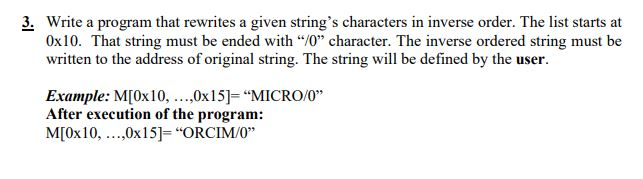 3. Write a program that rewrites a given string's characters in inverse order. The list starts at 0x10. That string must be ended with "/0" character. The inverse ordered string must be written to the address of original string. The string will be defined by the user.

Example: M[0x10, …,0x15]= "MICRO/0"
After execution of the program:
M[0x10, …,0x15]= "ORCIM/0"